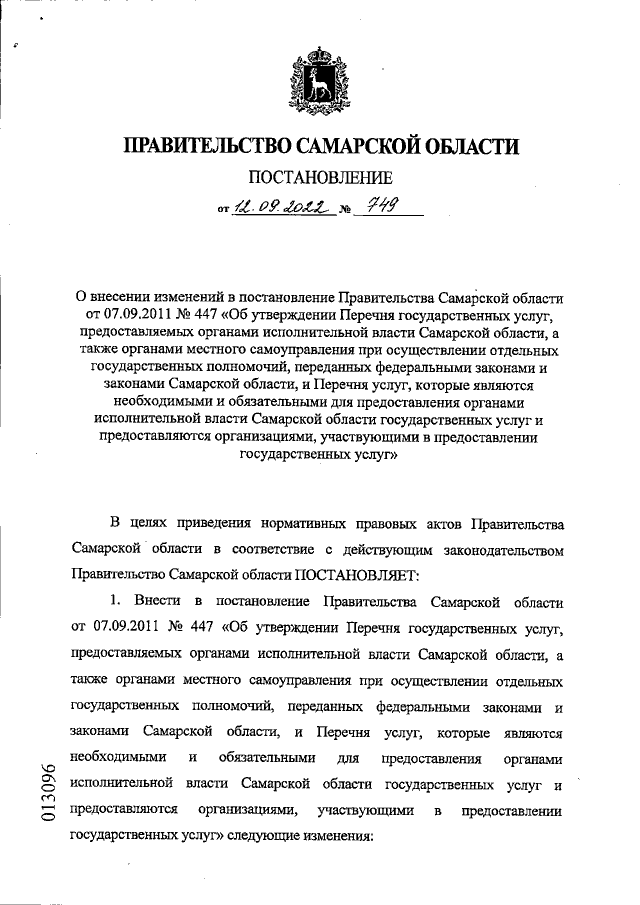 ПРАВИТЕЛЬСТВО САМАРСКОЙ ОБЛАСТИ

ПОСТАНОВЛЕНИЕ

от 12.09.2022 № 749

О внесении изменений в постановление Правительства Самарской области от 07.09.2011 № 447 «Об утверждении Перечня государственных услуг, предоставляемых органами исполнительной власти Самарской области, а также органами местного самоуправления при осуществлении отдельных государственных полномочий, переданных федеральными законами и законами Самарской области, и Перечня услуг, которые являются необходимыми и обязательными для предоставления органами исполнительной власти Самарской области государственных услуг и предоставляются организациями, участвующими в предоставлении государственных услуг»

В целях приведения нормативных правовых актов Правительства Самарской области в соответствие с действующим законодательством Правительство Самарской области ПОСТАНОВЛЯЕТ:

1. Внести в постановление Правительства Самарской области от 07.09.2011 № 447 «Об утверждении Перечня государственных услуг, предоставляемых органами исполнительной власти Самарской области, а также органами местного самоуправления при осуществлении отдельных государственных полномочий, переданных федеральными законами и законами Самарской области, и Перечня услуг, которые являются необходимыми и обязательными для предоставления органами исполнительной власти Самарской области государственных услуг и предоставляются организациями, участвующими в предоставлении государственных услуг» следующие изменения:

013096